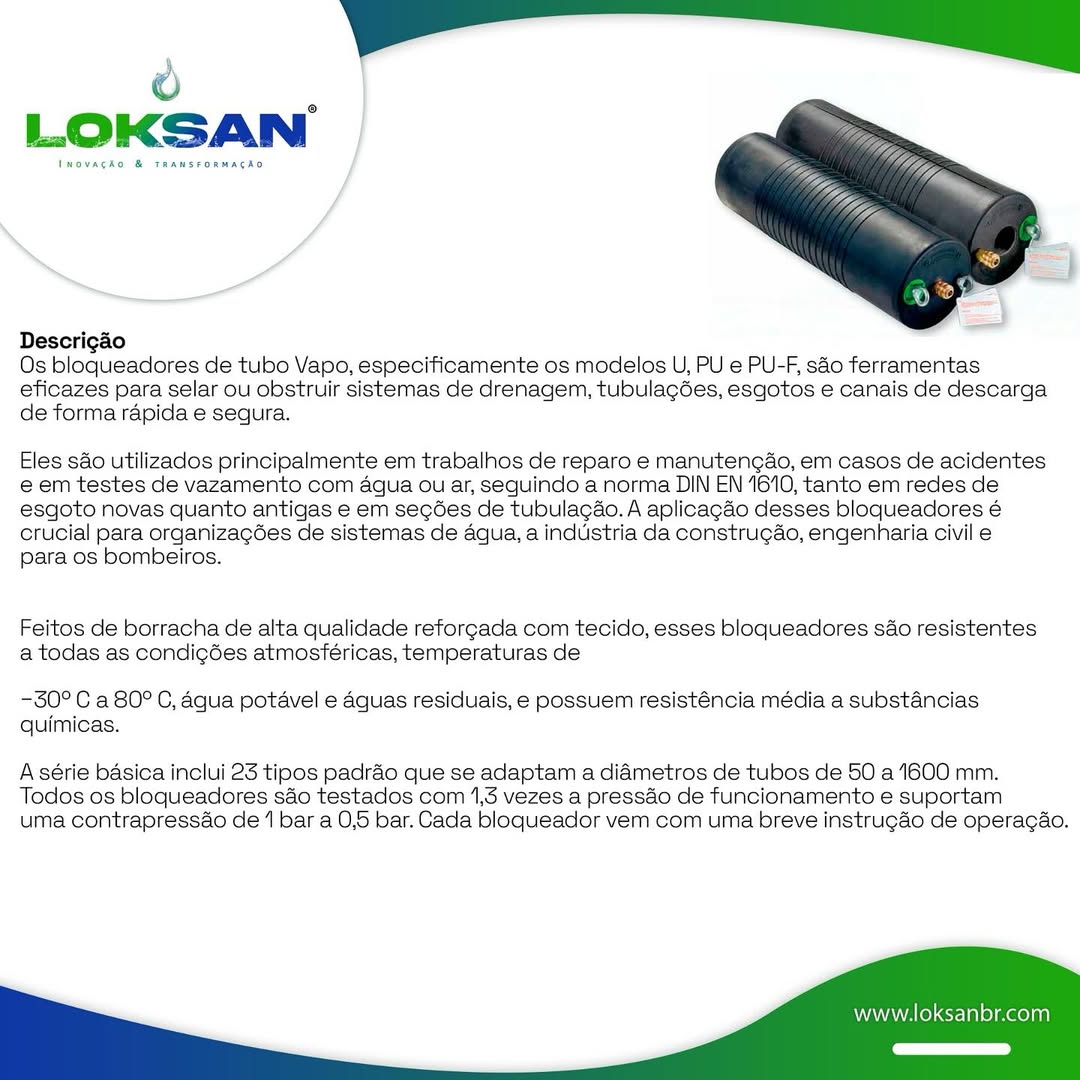 LOKSAN®
INOVAÇÃO & TRANSFORMAÇÃO

Descrição
Os bloqueadores de tubo Vapo, especificamente os modelos U, PU e PU-F, são ferramentas eficazes para selar ou obstruir sistemas de drenagem, tubulações, esgotos e canais de descarga de forma rápida e segura.

Eles são utilizados principalmente em trabalhos de reparo e manutenção, em casos de acidentes e em testes de vazamento com água ou ar, seguindo a norma DIN EN 1610, tanto em redes de esgoto novas quanto antigas e em seções de tubulação. A aplicação desses bloqueadores é crucial para organizações de sistemas de água, a indústria da construção, engenharia civil e para os bombeiros.

Feitos de borracha de alta qualidade reforçada com tecido, esses bloqueadores são resistentes a todas as condições atmosféricas, temperaturas de

-30º C a 80º C, água potável e águas residuais, e possuem resistência média a substâncias químicas.

A série básica inclui 23 tipos padrão que se adaptam a diâmetros de tubos de 50 a 1600 mm. Todos os bloqueadores são testados com 1,3 vezes a pressão de funcionamento e suportam uma contrapressão de 1 bar a 0,5 bar. Cada bloqueador vem com uma breve instrução de operação.

www.loksanbr.com